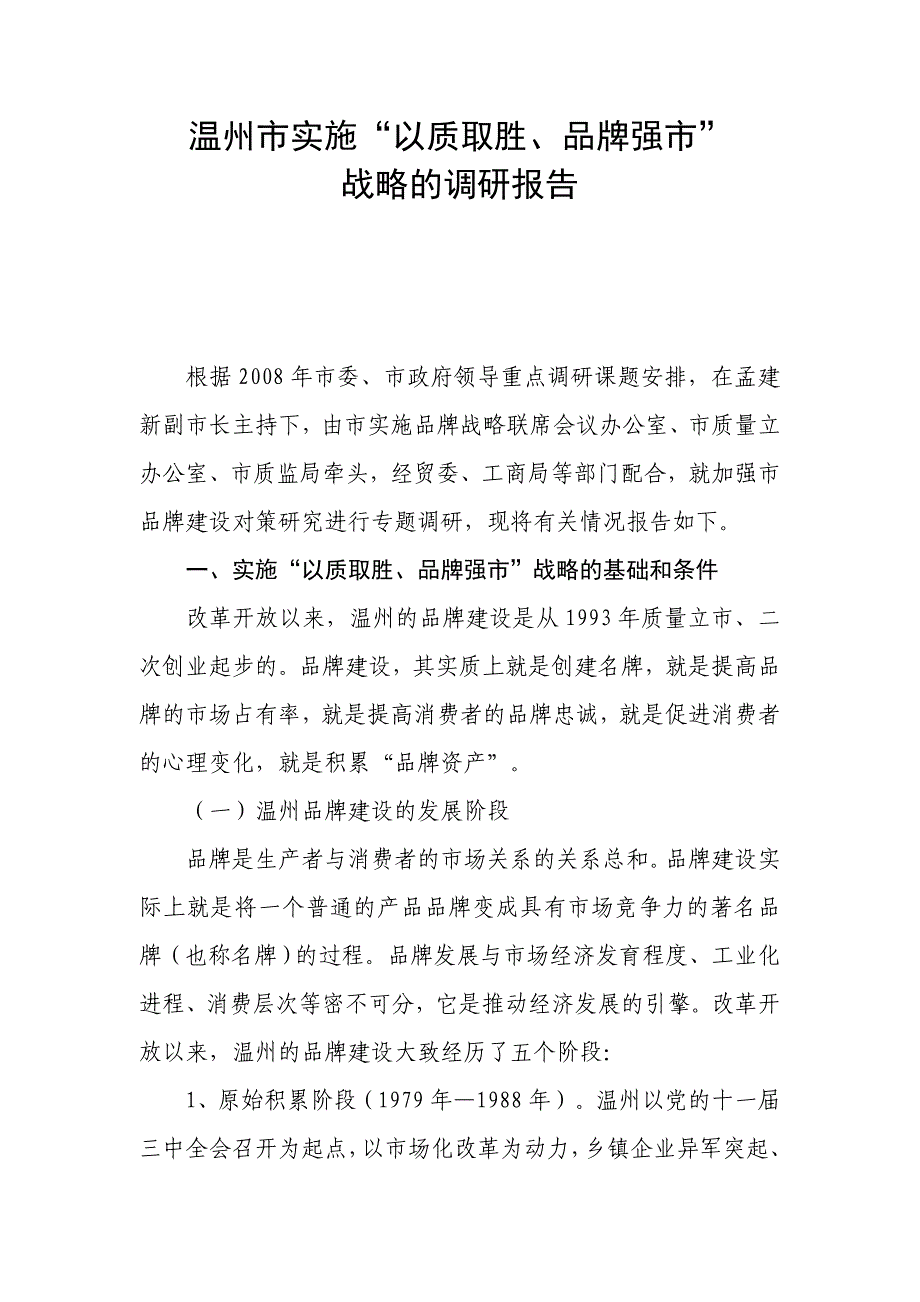 温州市实施“以质取胜、品牌强市”
战略的调研报告

根据2008年市委、市政府领导重点调研课题安排，在孟建新副市长主持下，由市实施品牌战略联席会议办公室、市质量立办公室、市质监局牵头，经贸委、工商局等部门配合，就加强市品牌建设对策研究进行专题调研，现将有关情况报告如下。

一、实施“以质取胜、品牌强市”战略的基础和条件

改革开放以来，温州的品牌建设是从1993年质量立市、二次创业起步的。品牌建设，其实质上就是创建名牌，就是提高品牌的市场占有率，就是提高消费者的品牌忠诚，就是促进消费者的心理变化，就是积累“品牌资产”。

（一）温州品牌建设的发展阶段

品牌是生产者与消费者的市场关系的关系总和。品牌建设实际上就是将一个普通的产品品牌变成具有市场竞争力的著名品牌（也称名牌）的过程。品牌发展与市场经济发育程度、工业化进程、消费层次等密不可分，它是推动经济发展的引擎。改革开放以来，温州的品牌建设大致经历了五个阶段:

1、原始积累阶段（1979年—1988年）。温州以党的十一届三中全会召开为起点，以市场化改革为动力，乡镇企业异军突起、